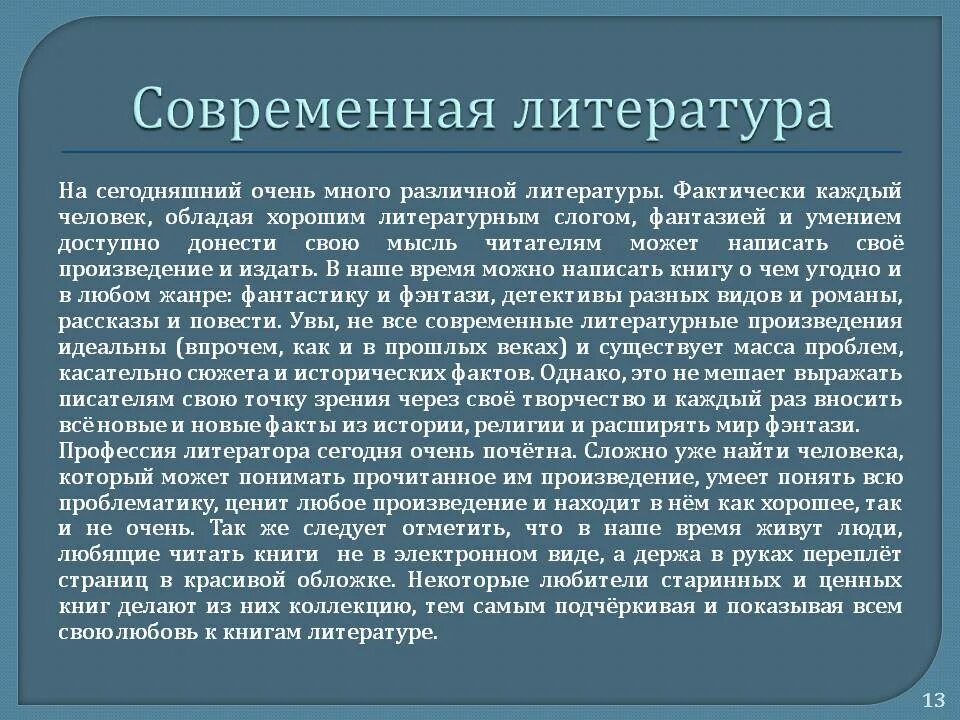 Современная литература

На сегодняшний очень много различной литературы. Фактически каждый человек, обладая хорошим литературным слогом, фантазией и умением доступно донести свою мысль читателям может написать своё произведение и издать. В наше время можно написать книгу о чем угодно и в любом жанре: фантастику и фэнтази, детективы разных видов и романы, рассказы и повести. Увы, не все современные литературные произведения идеальны (впрочем, как и в прошлых веках) и существует масса проблем, касательно сюжета и исторических фактов. Однако, это не мешает выражать писателям свою точку зрения через своё творчество и каждый раз вносить всё новые и новые факты из истории, религии и расширять мир фэнтази.
Профессия литератора сегодня очень почётна. Сложно уже найти человека, который может понимать прочитанное им произведение, умеет понять всю проблематику, ценит любое произведение и находит в нём как хорошее, так и не очень. Так же следует отметить, что в наше время живут люди, любящие читать книги не в электронном виде, а держа в руках переплёт страниц в красивой обложке. Некоторые любители старинных и ценных книг делают из них коллекцию, тем самым подчёркивая и показывая всем свою любовь к книгам литературе.

13